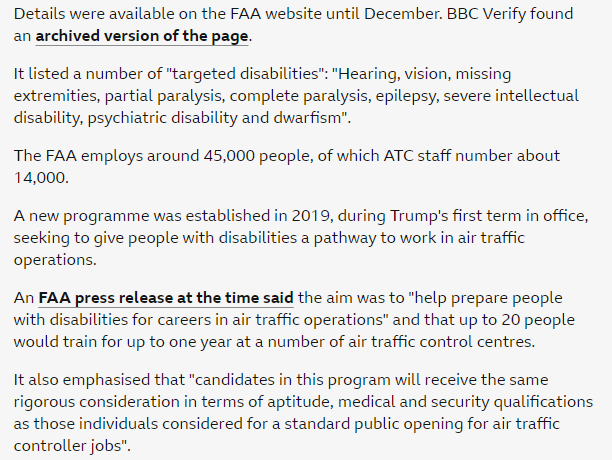 Details were available on the FAA website until December. BBC Verify found an archived version of the page.

It listed a number of "targeted disabilities": "Hearing, vision, missing extremities, partial paralysis, complete paralysis, epilepsy, severe intellectual disability, psychiatric disability and dwarfism".

The FAA employs around 45,000 people, of which ATC staff number about 14,000.

A new programme was established in 2019, during Trump's first term in office, seeking to give people with disabilities a pathway to work in air traffic operations.

An FAA press release at the time said the aim was to "help prepare people with disabilities for careers in air traffic operations" and that up to 20 people would train for up to one year at a number of air traffic control centres.

It also emphasised that "candidates in this program will receive the same rigorous consideration in terms of aptitude, medical and security qualifications as those individuals considered for a standard public opening for air traffic controller jobs".